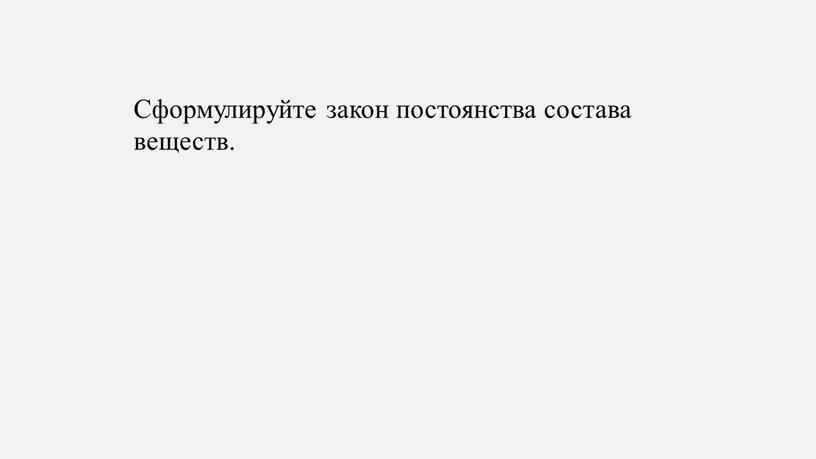 Сформулируйте закон постоянства состава веществ.